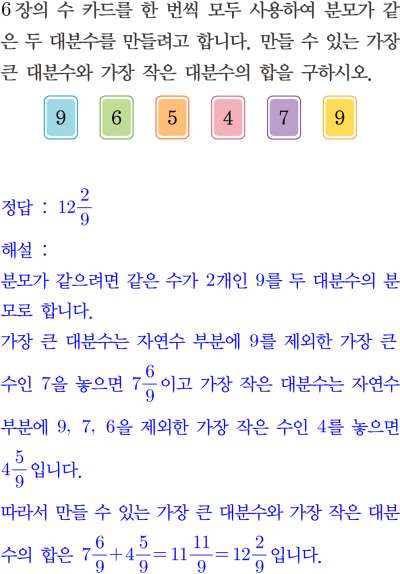 6장의 수 카드를 한 번씩 모두 사용하여 분모가 같은 두 대분수를 만들려고 합니다. 만들 수 있는 가장 큰 대분수와 가장 작은 대분수의 합을 구하시오.

9 6 5 4 7 9

정답 : $12\frac{2}{9}$

해설 :

분모가 같으려면 같은 수가 2개인 9를 두 대분수의 분모로 합니다.

가장 큰 대분수는 자연수 부분에 9를 제외한 가장 큰 수인 7을 놓으면 $7\frac{6}{9}$이고 가장 작은 대분수는 자연수 부분에 9, 7, 6을 제외한 가장 작은 수인 4를 놓으면 $4\frac{5}{9}$입니다.

따라서 만들 수 있는 가장 큰 대분수와 가장 작은 대분수의 합은 $7\frac{6}{9}+4\frac{5}{9}=11\frac{11}{9}=12\frac{2}{9}$입니다.